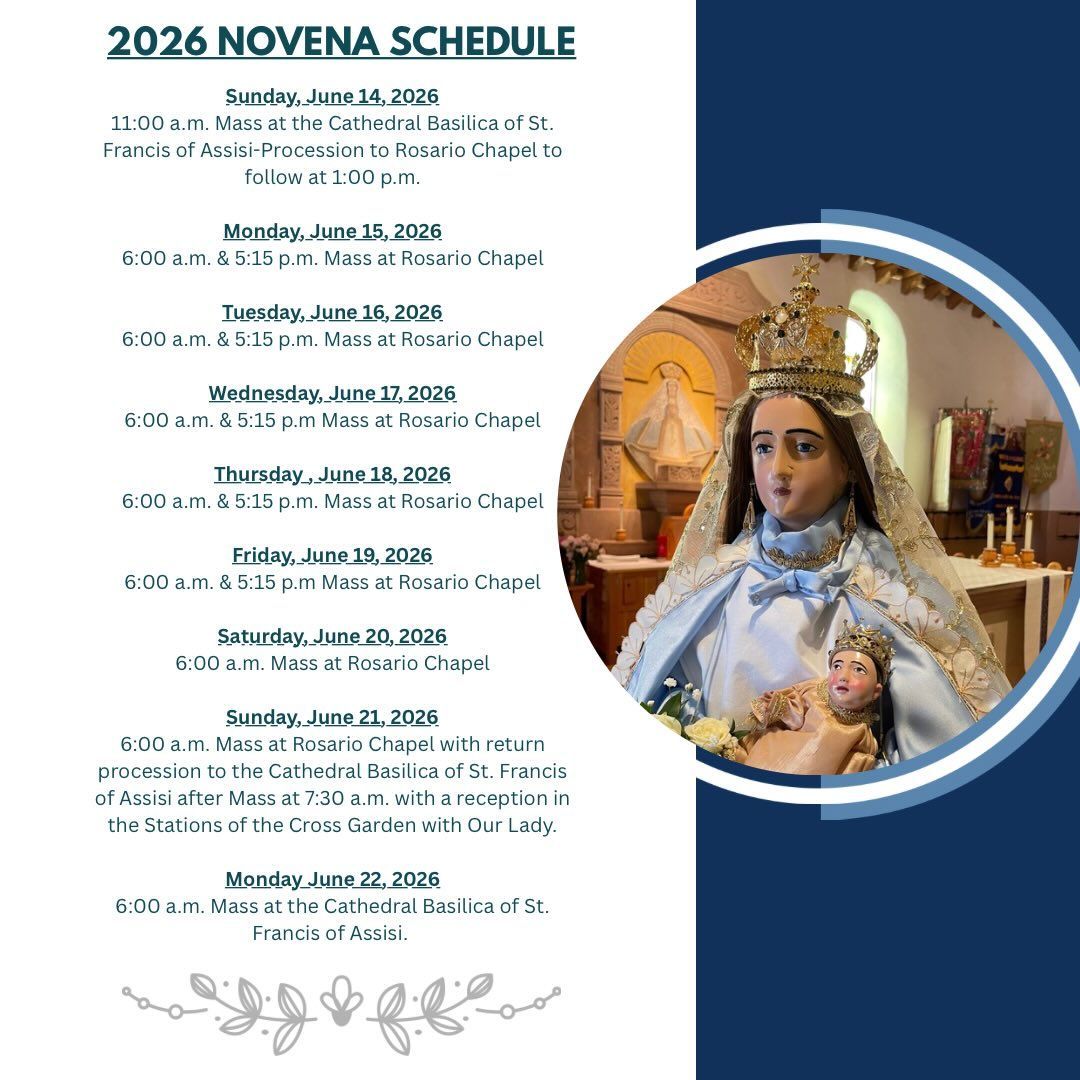 2026 NOVENA SCHEDULE

Sunday, June 14, 2026
11:00 a.m. Mass at the Cathedral Basilica of St. Francis of Assisi-Procession to Rosario Chapel to follow at 1:00 p.m.

Monday, June 15, 2026
6:00 a.m. & 5:15 p.m. Mass at Rosario Chapel

Tuesday, June 16, 2026
6:00 a.m. & 5:15 p.m. Mass at Rosario Chapel

Wednesday, June 17, 2026
6:00 a.m. & 5:15 p.m Mass at Rosario Chapel

Thursday , June 18, 2026
6:00 a.m. & 5:15 p.m. Mass at Rosario Chapel

Friday, June 19, 2026
6:00 a.m. & 5:15 p.m Mass at Rosario Chapel

Saturday, June 20, 2026
6:00 a.m. Mass at Rosario Chapel

Sunday, June 21, 2026
6:00 a.m. Mass at Rosario Chapel with return procession to the Cathedral Basilica of St. Francis of Assisi after Mass at 7:30 a.m. with a reception in the Stations of the Cross Garden with Our Lady.

Monday June 22, 2026
6:00 a.m. Mass at the Cathedral Basilica of St. Francis of Assisi.